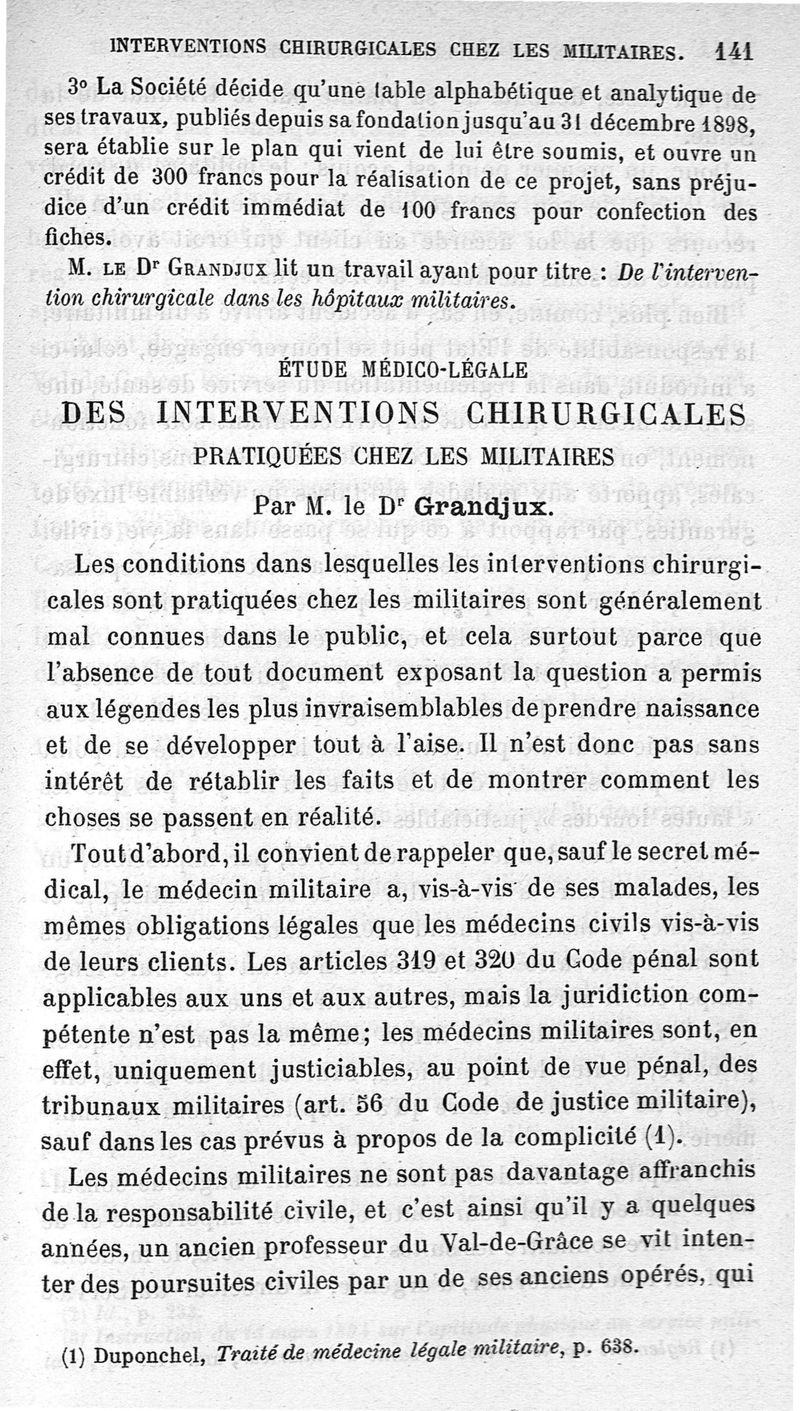 INTERVENTIONS CHIRURGICALES CHEZ LES MILITAIRES. 141

3° La Société décide qu'une table alphabétique et analytique de ses travaux, publiés depuis sa fondation jusqu'au 31 décembre 1898, sera établie sur le plan qui vient de lui être soumis, et ouvre un crédit de 300 francs pour la réalisation de ce projet, sans préjudice d'un crédit immédiat de 100 francs pour confection des fiches.

M. LE Dr GRANDJUX lit un travail ayant pour titre : De l'intervention chirurgicale dans les hôpitaux militaires.

ÉTUDE MÉDICO-LÉGALE
DES INTERVENTIONS CHIRURGICALES
PRATIQUÉES CHEZ LES MILITAIRES

Par M. le Dr Grandjux.

Les conditions dans lesquelles les interventions chirurgicales sont pratiquées chez les militaires sont généralement mal connues dans le public, et cela surtout parce que l'absence de tout document exposant la question a permis aux légendes les plus invraisemblables de prendre naissance et de se développer tout à l'aise. Il n'est donc pas sans intérêt de rétablir les faits et de montrer comment les choses se passent en réalité.

Tout d'abord, il convient de rappeler que, sauf le secret médical, le médecin militaire a, vis-à-vis de ses malades, les mêmes obligations légales que les médecins civils vis-à-vis de leurs clients. Les articles 319 et 320 du Code pénal sont applicables aux uns et aux autres, mais la juridiction compétente n'est pas la même; les médecins militaires sont, en effet, uniquement justiciables, au point de vue pénal, des tribunaux militaires (art. 56 du Code de justice militaire), sauf dans les cas prévus à propos de la complicité (1).

Les médecins militaires ne sont pas davantage affranchis de la responsabilité civile, et c'est ainsi qu'il y a quelques années, un ancien professeur du Val-de-Grâce se vit intenter des poursuites civiles par un de ses anciens opérés, qui

(1) Duponchel, Traité de médecine légale militaire, p. 638.